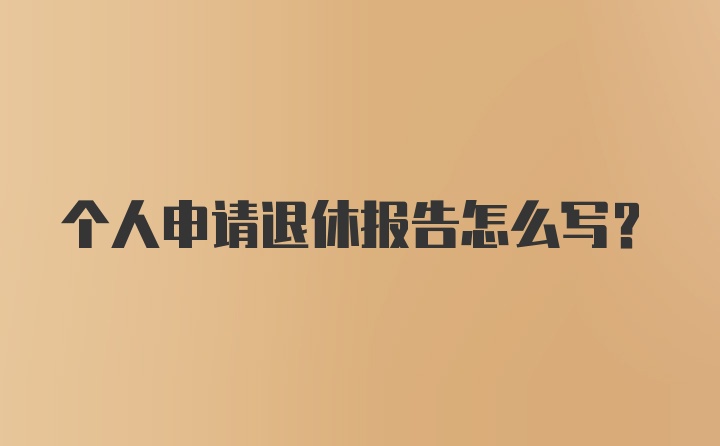 个人申请退休报告怎么写？